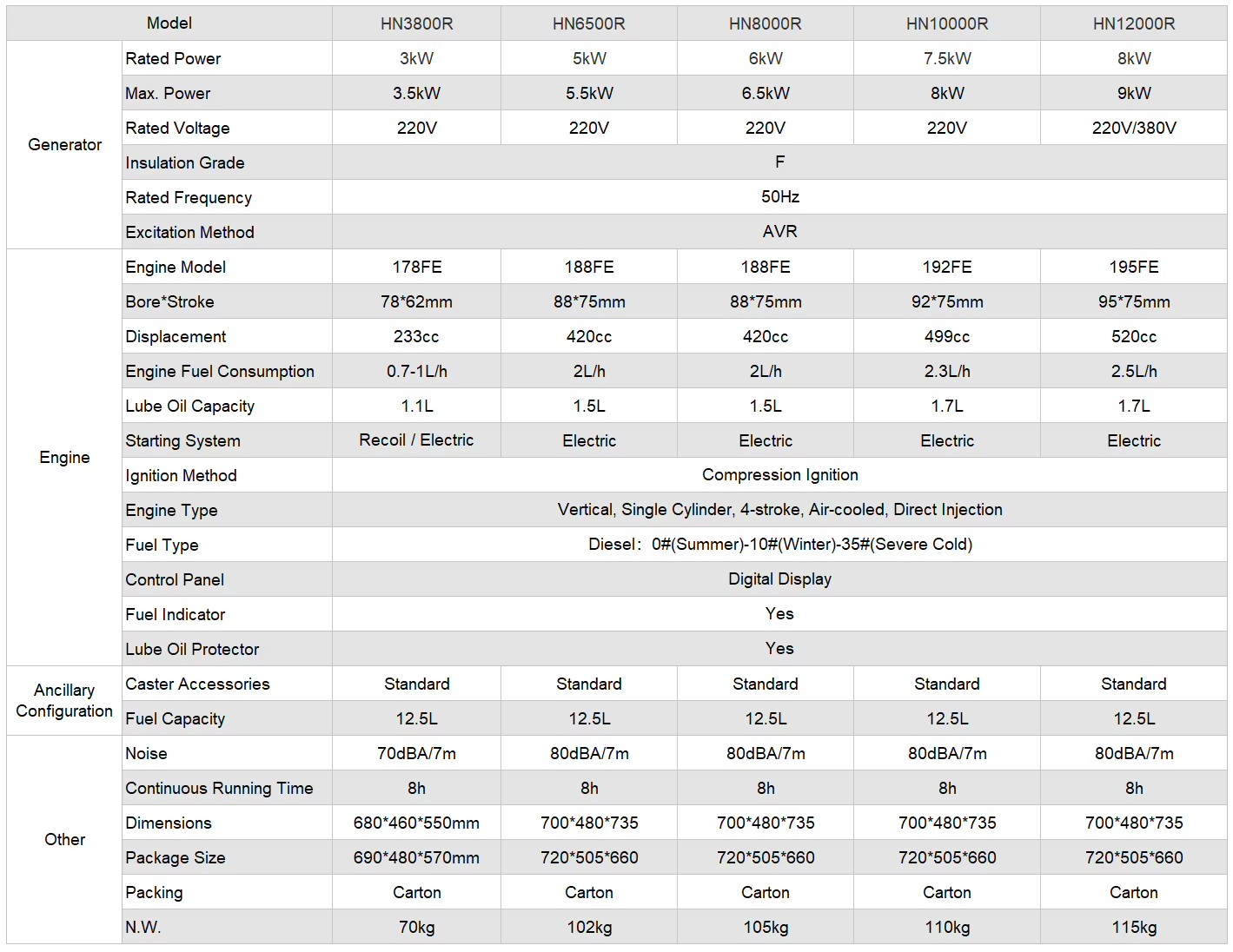 | Model | | HN3800R | HN6500R | HN8000R | HN10000R | HN12000R |
|---|---|---|---|---|---|---|
| Generator | Rated Power | 3kW | 5kW | 6kW | 7.5kW | 8kW |
| | Max. Power | 3.5kW | 5.5kW | 6.5kW | 8kW | 9kW |
| | Rated Voltage | 220V | 220V | 220V | 220V | 220V/380V |
| | Insulation Grade | F | | | | |
| | Rated Frequency | 50Hz | | | | |
| | Excitation Method | AVR | | | | |
| Engine | Engine Model | 178FE | 188FE | 188FE | 192FE | 195FE |
| | Bore*Stroke | 78*62mm | 88*75mm | 88*75mm | 92*75mm | 95*75mm |
| | Displacement | 233cc | 420cc | 420cc | 499cc | 520cc |
| | Engine Fuel Consumption | 0.7-1L/h | 2L/h | 2L/h | 2.3L/h | 2.5L/h |
| | Lube Oil Capacity | 1.1L | 1.5L | 1.5L | 1.7L | 1.7L |
| | Starting System | Recoil / Electric | Electric | Electric | Electric | Electric |
| | Ignition Method | Compression Ignition | | | | |
| | Engine Type | Vertical, Single Cylinder, 4-stroke, Air-cooled, Direct Injection | | | | |
| | Fuel Type | Diesel: 0#(Summer)-10#(Winter)-35#(Severe Cold) | | | | |
| | Control Panel | Digital Display | | | | |
| | Fuel Indicator | Yes | | | | |
| | Lube Oil Protector | Yes | | | | |
| Ancillary Configuration | Caster Accessories | Standard | Standard | Standard | Standard | Standard |
| | Fuel Capacity | 12.5L | 12.5L | 12.5L | 12.5L | 12.5L |
| Other | Noise | 70dBA/7m | 80dBA/7m | 80dBA/7m | 80dBA/7m | 80dBA/7m |
| | Continuous Running Time | 8h | 8h | 8h | 8h | 8h |
| | Dimensions | 680*460*550mm | 700*480*735 | 700*480*735 | 700*480*735 | 700*480*735 |
| | Package Size | 690*480*570mm | 720*505*660 | 720*505*660 | 720*505*660 | 720*505*660 |
| | Packing | Carton | Carton | Carton | Carton | Carton |
| | N.W. | 70kg | 102kg | 105kg | 110kg | 115kg |